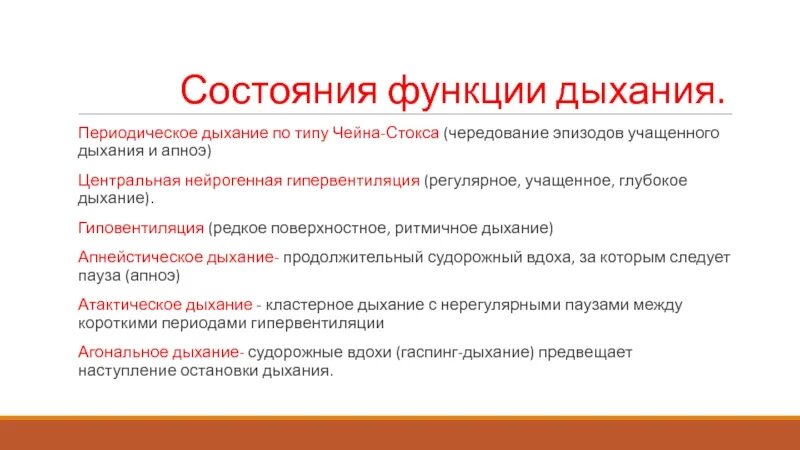 Состояния функции дыхания.

Периодическое дыхание по типу Чейна-Стокса (чередование эпизодов учащенного дыхания и апноэ)

Центральная нейрогенная гипервентиляция (регулярное, учащенное, глубокое дыхание).

Гиповентиляция (редкое поверхностное, ритмичное дыхание)

Апнейстическое дыхание- продолжительный судорожный вдоха, за которым следует пауза (апноэ)

Атактическое дыхание - кластерное дыхание с нерегулярными паузами между короткими периодами гипервентиляции

Агональное дыхание- судорожные вдохи (гаспинг-дыхание) предвещает наступление остановки дыхания.